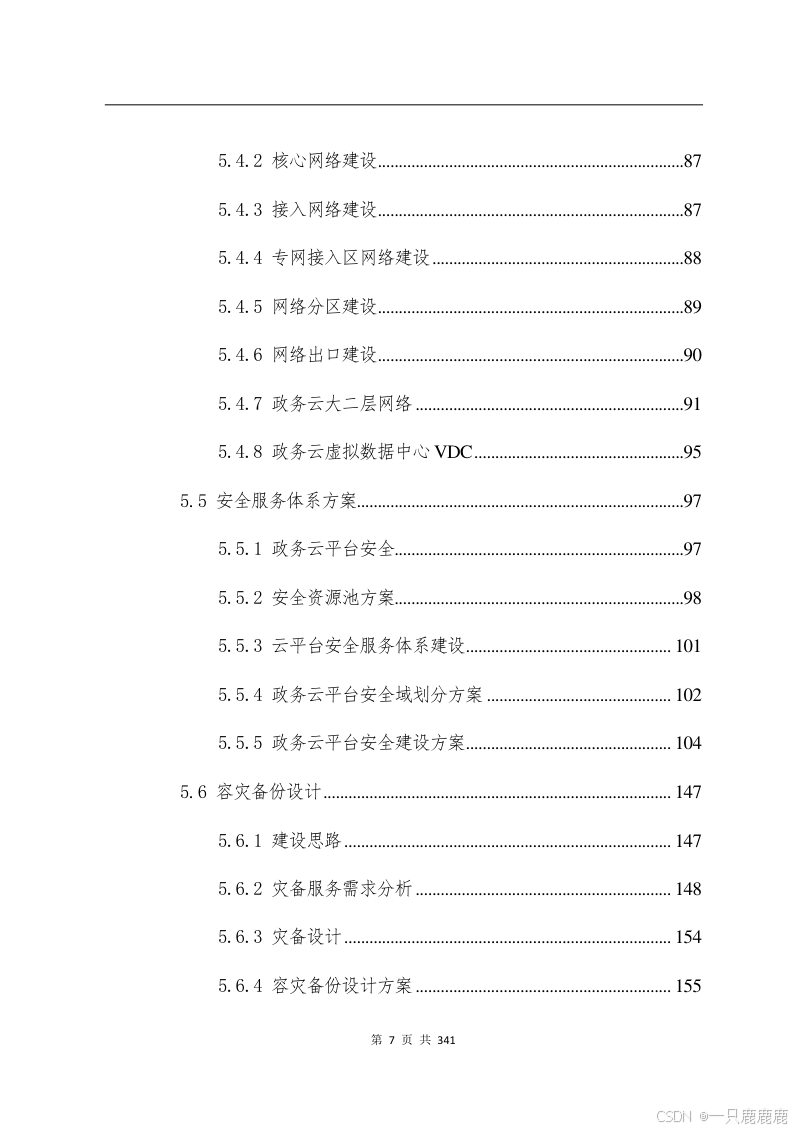 5.4.2 核心网络建设 87

5.4.3 接入网络建设 87

5.4.4 专网接入区网络建设 88

5.4.5 网络分区建设 89

5.4.6 网络出口建设 90

5.4.7 政务云大二层网络 91

5.4.8 政务云虚拟数据中心VDC 95

5.5 安全服务体系方案 97

5.5.1 政务云平台安全 97

5.5.2 安全资源池方案 98

5.5.3 云平台安全服务体系建设 101

5.5.4 政务云平台安全域划分方案 102

5.5.5 政务云平台安全建设方案 104

5.6 容灾备份设计 147

5.6.1 建设思路 147

5.6.2 灾备服务需求分析 148

5.6.3 灾备设计 154

5.6.4 容灾备份设计方案 155

第7页 共341

CSDN @一只鹿鹿鹿